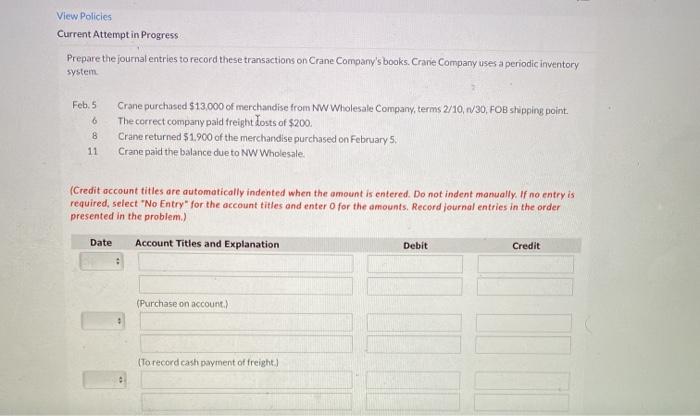 View Policies

Current Attempt in Progress

Prepare the journal entries to record these transactions on Crane Company's books. Crane Company uses a periodic inventory system.

Feb. 5 Crane purchased $13,000 of merchandise from NW Wholesale Company, terms 2/10, n/30, FOB shipping point.
6 The correct company paid freight costs of $200.
8 Crane returned $1,900 of the merchandise purchased on February 5.
11 Crane paid the balance due to NW Wholesale.

(Credit account titles are automatically indented when the amount is entered. Do not indent manually. If no entry is required, select "No Entry" for the account titles and enter 0 for the amounts. Record journal entries in the order presented in the problem.)

Date Account Titles and Explanation Debit Credit

(Purchase on account.)

(To record cash payment of freight.)